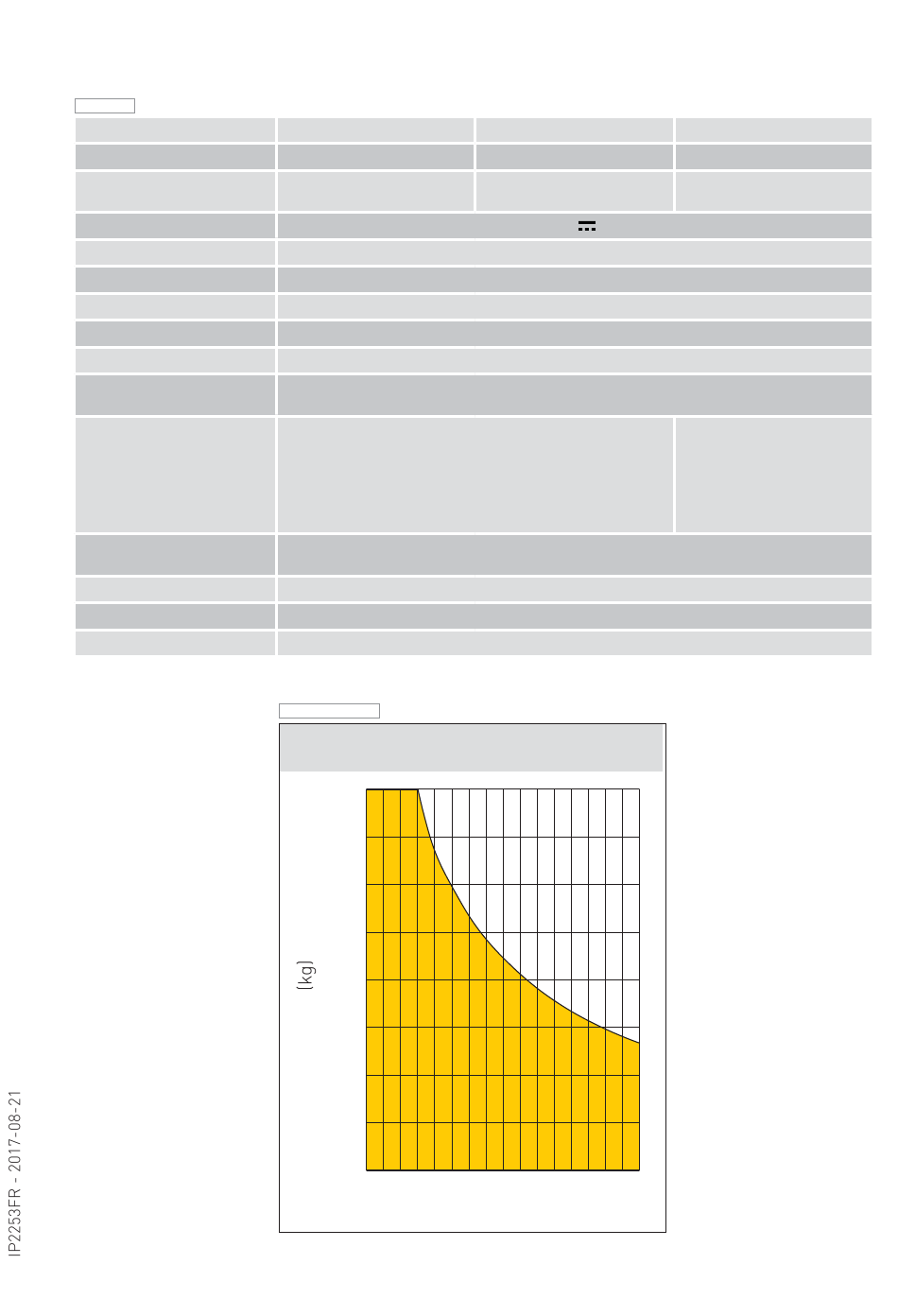 (kg)

IP2253FR - 2017-08-21